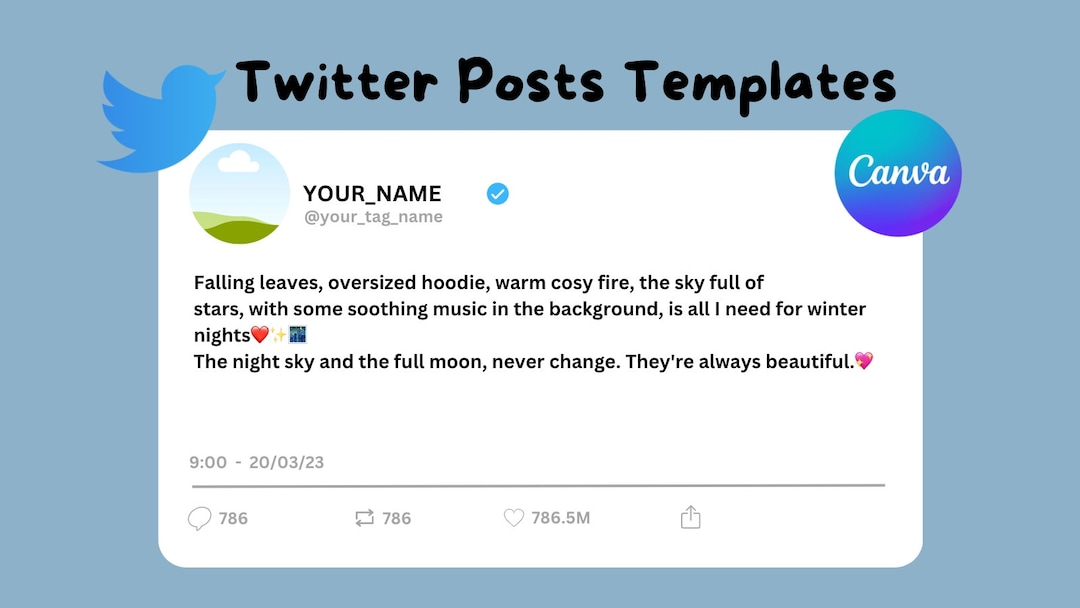 Twitter Posts Templates

Canva

YOUR_NAME
@your_tag_name

Falling leaves, oversized hoodie, warm cosy fire, the sky full of stars, with some soothing music in the background, is all I need for winter nights❤️✨🌃
The night sky and the full moon, never change. They're always beautiful.💖

9:00 - 20/03/23

786 786 786.5M